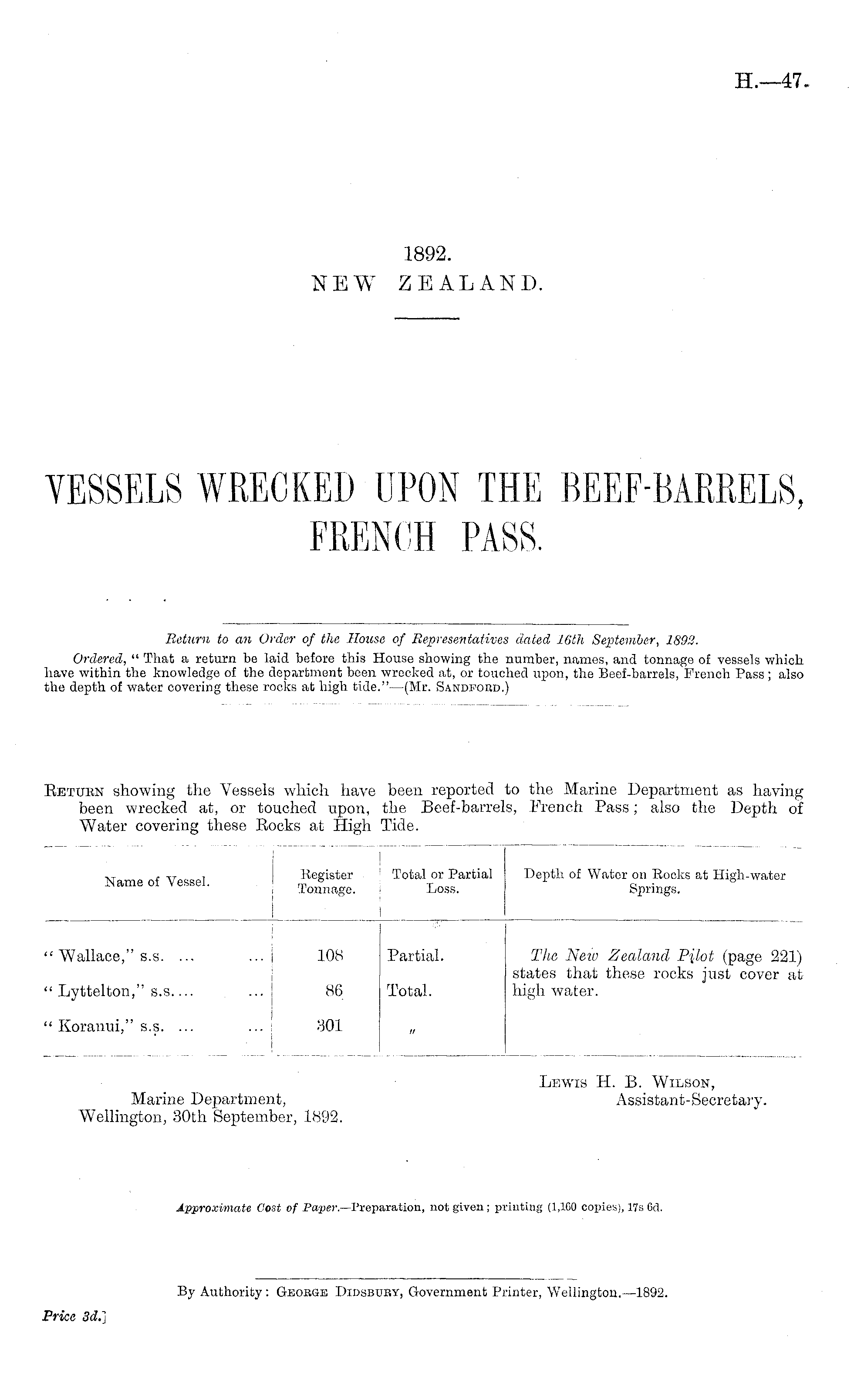 H.—47.

1892.
NEW ZEALAND.

VESSELS WRECKED UPON THE BEEF-BARRELS, FRENCH PASS.

Return to an Order of the House of Representatives dated 16th September, 1892.

Ordered, "That a return be laid before this House showing the number, names, and tonnage of vessels which have within the knowledge of the department been wrecked at, or touched upon, the Beef-barrels, French Pass; also the depth of water covering these rocks at high tide."—(Mr. Sandford.)

Return showing the Vessels which have been reported to the Marine Department as having been wrecked at, or touched upon, the Beef-barrels, French Pass; also the Depth of Water covering these Rocks at High Tide.

| Name of Vessel. | Register Tonnage. | Total or Partial Loss. | Depth of Water on Rocks at High-water Springs. |
|---|---|---|---|
| "Wallace," s.s. ... ... | 108 | Partial. | The New Zealand Pilot (page 221) states that these rocks just cover at high water. |
| "Lyttelton," s.s.... ... | 86 | Total. | |
| "Koranui," s.s. ... ... | 301 | " | |

Lewis H. B. Wilson,
Assistant-Secretary.

Marine Department,
Wellington, 30th September, 1892.

Approximate Cost of Paper.—Preparation, not given; printing (1,160 copies), 17s 6d.

By Authority: George Didsbury, Government Printer, Wellington.—1892.

Price 3d.]